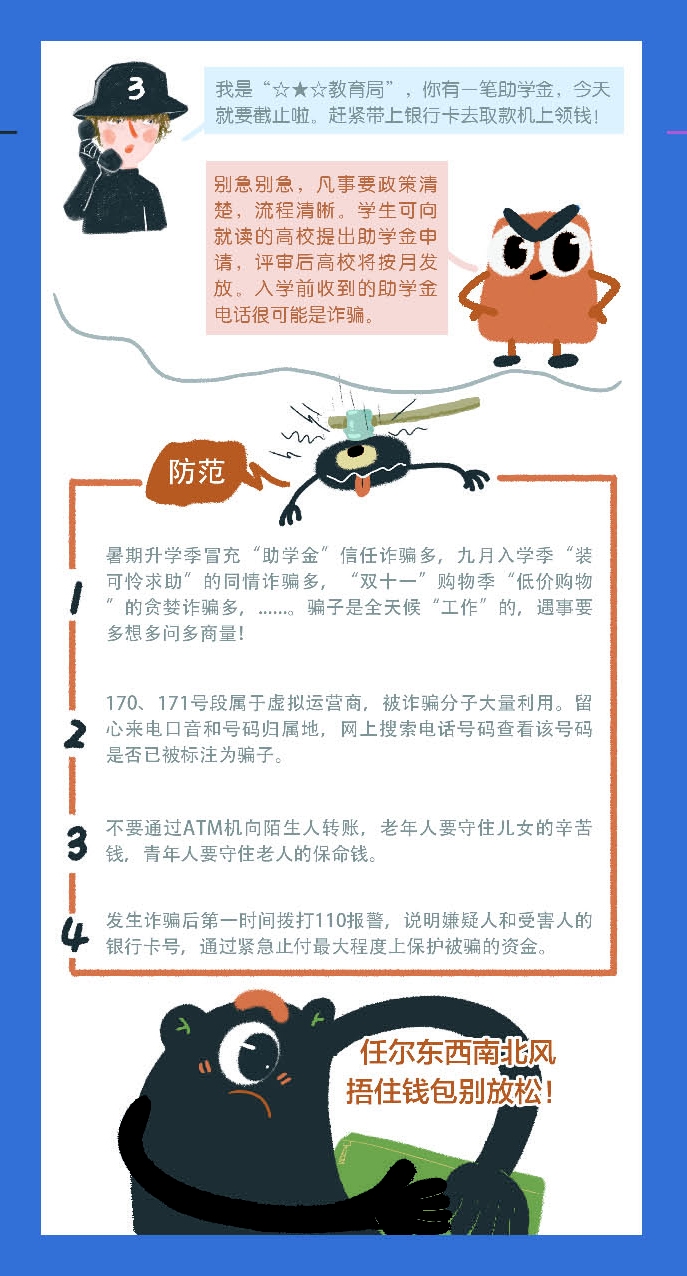 3

我是“☆★☆教育局”，你有一笔助学金，今天就要截止啦。赶紧带上银行卡去取款机上领钱！

别急别急，凡事要政策清楚，流程清晰。学生可向就读的高校提出助学金申请，评审后高校将按月发放。入学前收到的助学金电话很可能是诈骗。

防范

1
暑期升学季冒充“助学金”信任诈骗多，九月入学季“装可怜求助”的同情诈骗多，“双十一”购物季“低价购物”的贪婪诈骗多，……。骗子是全天候“工作”的，遇事要多想多问多商量！

2
170、171号段属于虚拟运营商，被诈骗分子大量利用。留心来电口音和号码归属地，网上搜索电话号码查看该号码是否已被标注为骗子。

3
不要通过ATM机向陌生人转账，老年人要守住儿女的辛苦钱，青年人要守住老人的保命钱。

4
发生诈骗后第一时间拨打110报警，说明嫌疑人和受害人的银行卡号，通过紧急止付最大程度上保护被骗的资金。

任尔东西南北风
捂住钱包别放松！